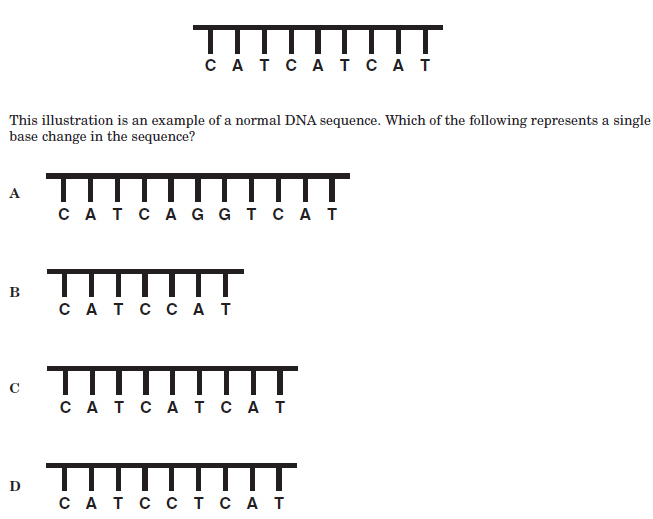 C A T C A T C A T

This illustration is an example of a normal DNA sequence. Which of the following represents a single base change in the sequence?

A
C A T C A G G T C A T

B
C A T C C A T

C
C A T C A T C A T

D
C A T C C T C A T